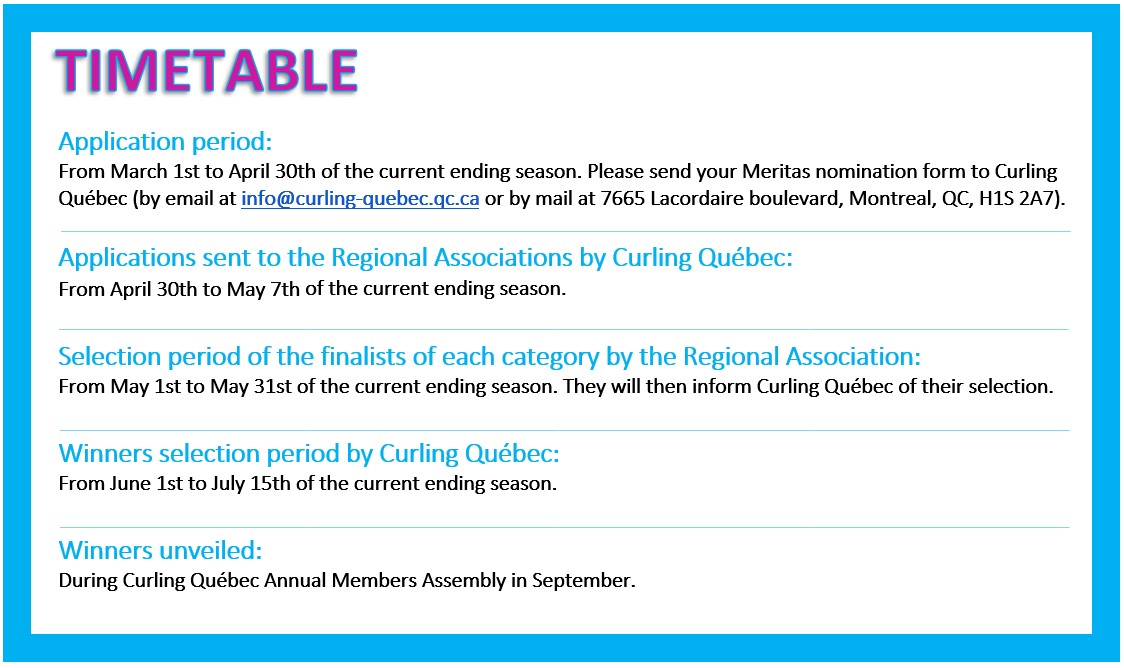 TIMETABLE

Application period:
From March 1st to April 30th of the current ending season. Please send your Meritas nomination form to Curling Québec (by email at info@curling-quebec.qc.ca or by mail at 7665 Lacordaire boulevard, Montreal, QC, H1S 2A7).

Applications sent to the Regional Associations by Curling Québec:
From April 30th to May 7th of the current ending season.

Selection period of the finalists of each category by the Regional Association:
From May 1st to May 31st of the current ending season. They will then inform Curling Québec of their selection.

Winners selection period by Curling Québec:
From June 1st to July 15th of the current ending season.

Winners unveiled:
During Curling Québec Annual Members Assembly in September.